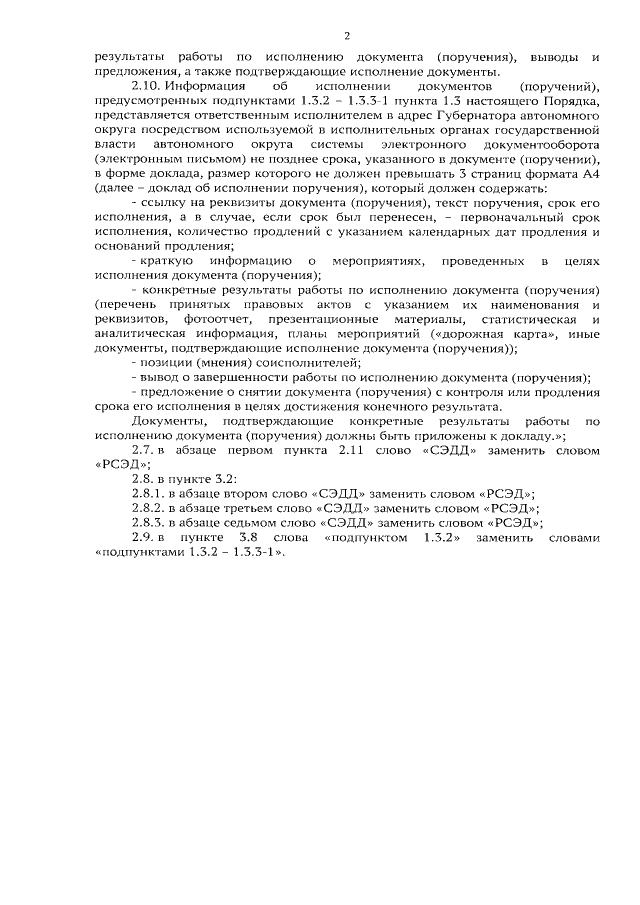 2

результаты работы по исполнению документа (поручения), выводы и предложения, а также подтверждающие исполнение документы.

2.10. Информация об исполнении документов (поручений), предусмотренных подпунктами 1.3.2 – 1.3.3-1 пункта 1.3 настоящего Порядка, представляется ответственным исполнителем в адрес Губернатора автономного округа посредством используемой в исполнительных органах государственной власти автономного округа системы электронного документооборота (электронным письмом) не позднее срока, указанного в документе (поручении), в форме доклада, размер которого не должен превышать 3 страниц формата А4 (далее – доклад об исполнении поручения), который должен содержать:

- ссылку на реквизиты документа (поручения), текст поручения, срок его исполнения, а в случае, если срок был перенесен, – первоначальный срок исполнения, количество продлений с указанием календарных дат продления и оснований продления;

- краткую информацию о мероприятиях, проведенных в целях исполнения документа (поручения);

- конкретные результаты работы по исполнению документа (поручения) (перечень принятых правовых актов с указанием их наименования и реквизитов, фотоотчет, презентационные материалы, статистическая и аналитическая информация, планы мероприятий («дорожная карта», иные документы, подтверждающие исполнение документа (поручения));

- позиции (мнения) соисполнителей;

- вывод о завершенности работы по исполнению документа (поручения);

- предложение о снятии документа (поручения) с контроля или продления срока его исполнения в целях достижения конечного результата.

Документы, подтверждающие конкретные результаты работы по исполнению документа (поручения) должны быть приложены к докладу.»;

2.7. в абзаце первом пункта 2.11 слово «СЭДД» заменить словом «РСЭД»;

2.8. в пункте 3.2:

2.8.1. в абзаце втором слово «СЭДД» заменить словом «РСЭД»;

2.8.2. в абзаце третьем слово «СЭДД» заменить словом «РСЭД»;

2.8.3. в абзаце седьмом слово «СЭДД» заменить словом «РСЭД»;

2.9. в пункте 3.8 слова «подпунктом 1.3.2» заменить словами «подпунктами 1.3.2 – 1.3.3-1».